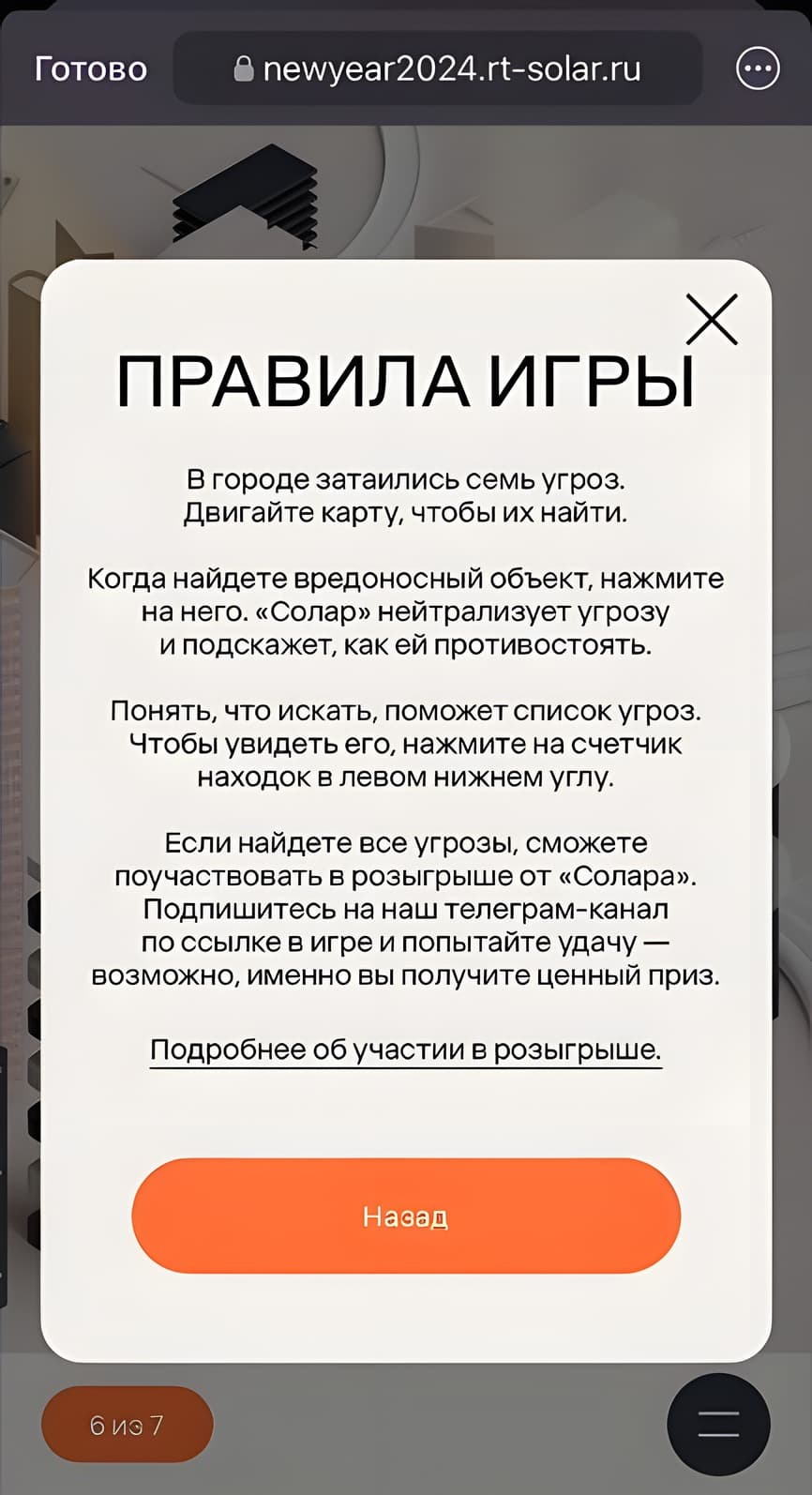 Готово newyear2024.rt-solar.ru

ПРАВИЛА ИГРЫ

В городе затаились семь угроз. Двигайте карту, чтобы их найти.

Когда найдете вредоносный объект, нажмите на него. «Солар» нейтрализует угрозу и подскажет, как ей противостоять.

Понять, что искать, поможет список угроз. Чтобы увидеть его, нажмите на счетчик находок в левом нижнем углу.

Если найдете все угрозы, сможете поучаствовать в розыгрыше от «Солара». Подпишитесь на наш телеграм-канал по ссылке в игре и попытайте удачу — возможно, именно вы получите ценный приз.

Подробнее об участии в розыгрыше.

Назад

6 из 7